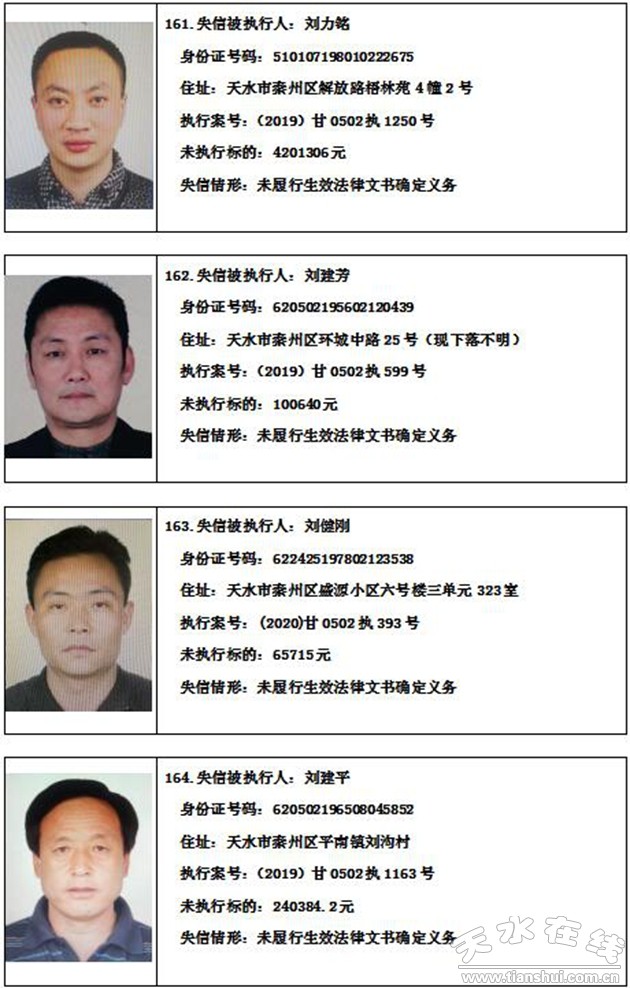 161.失信被执行人：刘力铭

身份证号码：510107198010222675

住址：天水市秦州区解放路梧林苑4幢2号

执行案号：(2019)甘0502执1250号

未执行标的：4201306元

失信情形：未履行生效法律文书确定义务

162.失信被执行人：刘建芳

身份证号码：620502195602120439

住址：天水市秦州区环城中路25号（现下落不明）

执行案号：(2019)甘0502执599号

未执行标的：100640元

失信情形：未履行生效法律文书确定义务

163.失信被执行人：刘健刚

身份证号码：622425197802123538

住址：天水市秦州区盛源小区六号楼三单元323室

执行案号：(2020)甘0502执393号

未执行标的：65715元

失信情形：未履行生效法律文书确定义务

164.失信被执行人：刘建平

身份证号码：620502196508045852

住址：天水市秦州区平南镇刘沟村

执行案号：(2019)甘0502执1163号

未执行标的：240384.2元

失信情形：未履行生效法律文书确定义务

天水在线
www.tianshui.com.cn